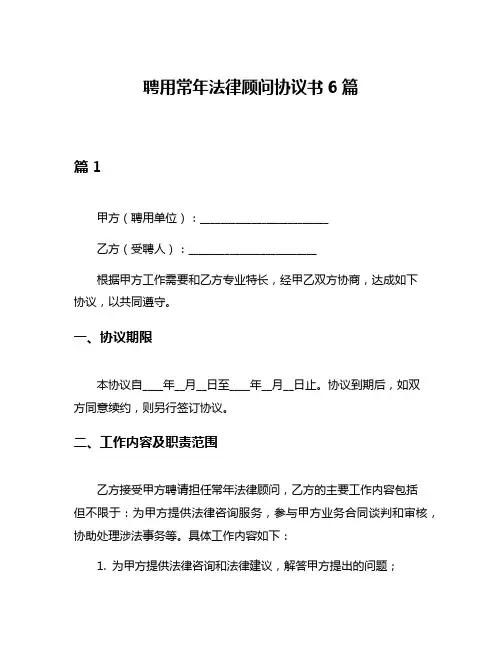 聘用常年法律顾问协议书 6 篇

篇 1

甲方（聘用单位）：______________________

乙方（受聘人）：______________________

根据甲方工作需要和乙方专业特长，经甲乙双方协商，达成如下协议，以共同遵守。

一、协议期限

本协议自____年__月__日至____年__月__日止。协议到期后，如双方同意续约，则另行签订协议。

二、工作内容及职责范围

乙方接受甲方聘请担任常年法律顾问，乙方的主要工作内容包括但不限于：为甲方提供法律咨询服务，参与甲方业务合同谈判和审核，协助处理涉法事务等。具体工作内容如下：

1. 为甲方提供法律咨询和法律建议，解答甲方提出的问题；